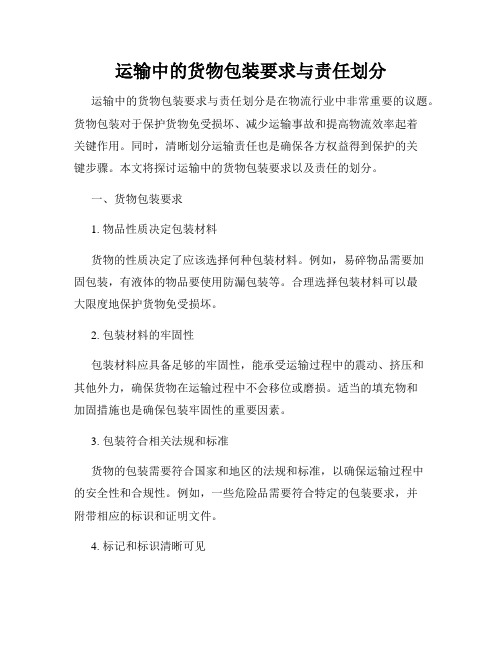 运输中的货物包装要求与责任划分

运输中的货物包装要求与责任划分是在物流行业中非常重要的议题。货物包装对于保护货物免受损坏、减少运输事故和提高物流效率起着关键作用。同时，清晰划分运输责任也是确保各方权益得到保护的关键步骤。本文将探讨运输中的货物包装要求以及责任的划分。

一、货物包装要求

1. 物品性质决定包装材料

货物的性质决定了应该选择何种包装材料。例如，易碎物品需要加固包装，有液体的物品要使用防漏包装等。合理选择包装材料可以最大限度地保护货物免受损坏。

2. 包装材料的牢固性

包装材料应具备足够的牢固性，能承受运输过程中的震动、挤压和其他外力，确保货物在运输过程中不会移位或磨损。适当的填充物和加固措施也是确保包装牢固性的重要因素。

3. 包装符合相关法规和标准

货物的包装需要符合国家和地区的法规和标准，以确保运输过程中的安全性和合规性。例如，一些危险品需要符合特定的包装要求，并附带相应的标识和证明文件。

4. 标记和标识清晰可见